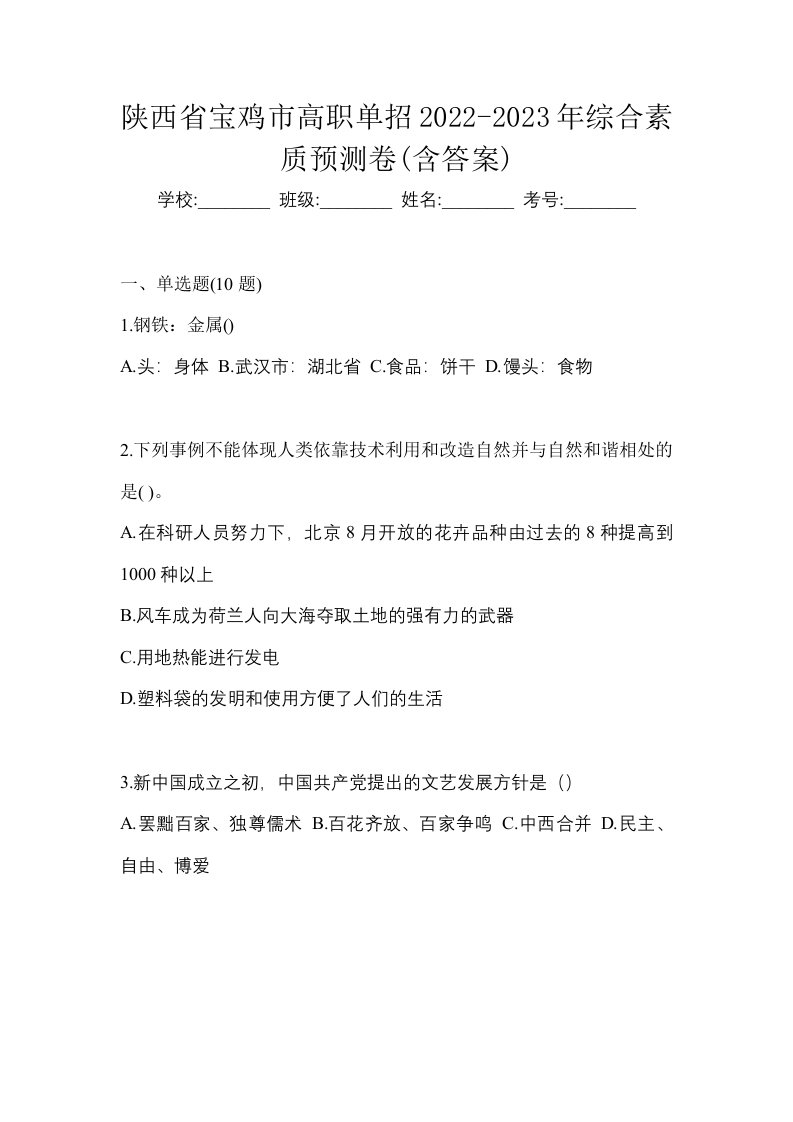 陕西省宝鸡市高职单招2022-2023年综合素质预测卷(含答案)

学校:________ 班级:________ 姓名:________ 考号:________

一、单选题(10 题)

1.钢铁：金属()

A.头：身体 B.武汉市：湖北省 C.食品：饼干 D.馒头：食物

2.下列事例不能体现人类依靠技术利用和改造自然并与自然和谐相处的是( )。

A.在科研人员努力下，北京 8 月开放的花卉品种由过去的 8 种提高到 1000 种以上

B.风车成为荷兰人向大海夺取土地的强有力的武器

C.用地热能进行发电

D.塑料袋的发明和使用方便了人们的生活

3.新中国成立之初，中国共产党提出的文艺发展方针是（）

A.罢黜百家、独尊儒术 B.百花齐放、百家争鸣 C.中西合并 D.民主、自由、博爱